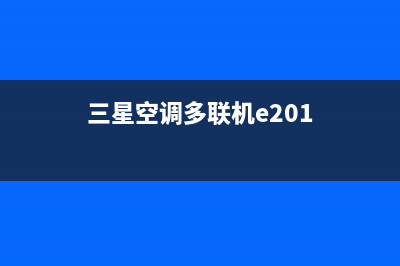 三星空调多联机e201